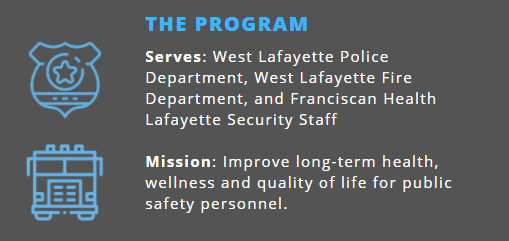 THE PROGRAM

Serves: West Lafayette Police Department, West Lafayette Fire Department, and Franciscan Health Lafayette Security Staff

Mission: Improve long-term health, wellness and quality of life for public safety personnel.